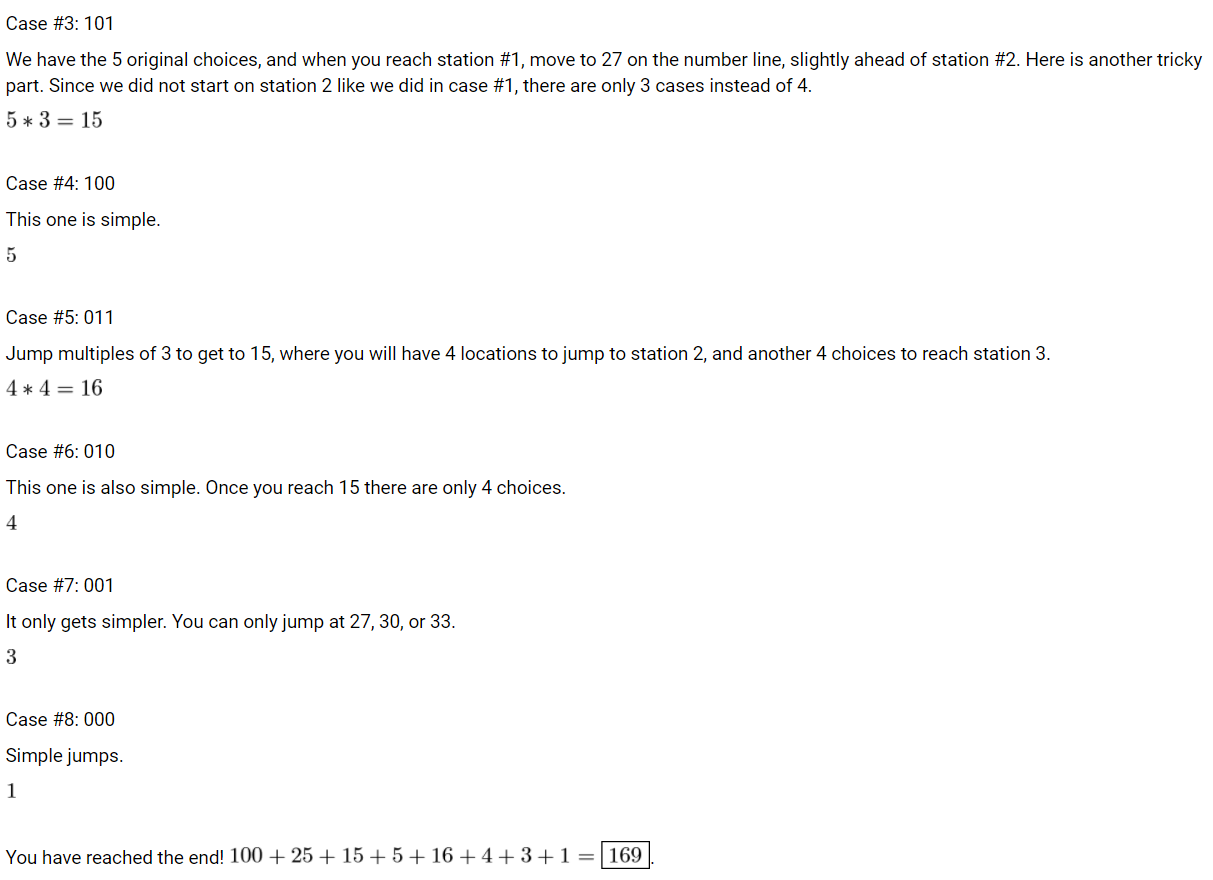 Case #3: 101

We have the 5 original choices, and when you reach station #1, move to 27 on the number line, slightly ahead of station #2. Here is another tricky part. Since we did not start on station 2 like we did in case #1, there are only 3 cases instead of 4.

$5 * 3 = 15$

Case #4: 100

This one is simple.

$5$

Case #5: 011

Jump multiples of 3 to get to 15, where you will have 4 locations to jump to station 2, and another 4 choices to reach station 3.

$4 * 4 = 16$

Case #6: 010

This one is also simple. Once you reach 15 there are only 4 choices.

$4$

Case #7: 001

It only gets simpler. You can only jump at 27, 30, or 33.

$3$

Case #8: 000

Simple jumps.

$1$

You have reached the end! $100 + 25 + 15 + 5 + 16 + 4 + 3 + 1 = \boxed{169}$.